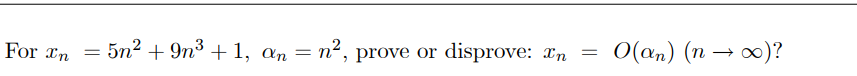 For $x_n = 5n^2 + 9n^3 + 1$, $\alpha_n = n^2$, prove or disprove: $x_n = O(\alpha_n)$ $(n \to \infty)$?